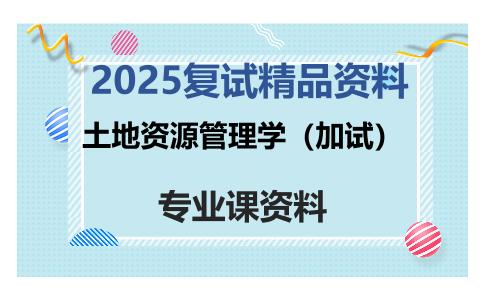 2025复试精品资料

土地资源管理学（加试）

专业课资料